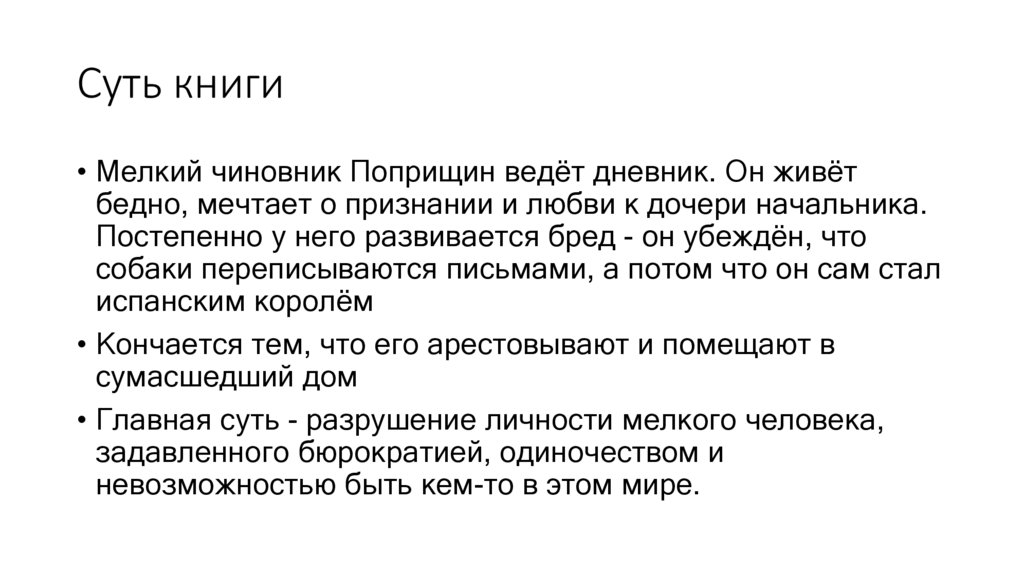 Суть книги

• Мелкий чиновник Поприщин ведёт дневник. Он живёт бедно, мечтает о признании и любви к дочери начальника. Постепенно у него развивается бред - он убеждён, что собаки переписываются письмами, а потом что он сам стал испанским королём

• Кончается тем, что его арестовывают и помещают в сумасшедший дом

• Главная суть - разрушение личности мелкого человека, задавленного бюрократией, одиночеством и невозможностью быть кем-то в этом мире.